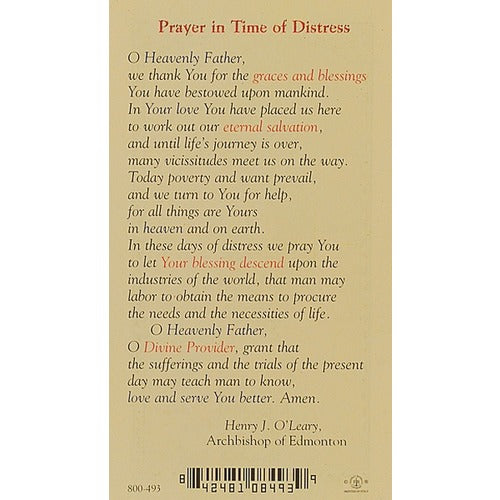 Prayer in Time of Distress

O Heavenly Father,
we thank You for the graces and blessings
You have bestowed upon mankind.
In Your love You have placed us here
to work out our eternal salvation,
and until life's journey is over,
many vicissitudes meet us on the way.
Today poverty and want prevail,
and we turn to You for help,
for all things are Yours
in heaven and on earth.
In these days of distress we pray You
to let Your blessing descend upon the
industries of the world, that man may
labor to obtain the means to procure
the needs and the necessities of life.

O Heavenly Father,
O Divine Provider, grant that
the sufferings and the trials of the present
day may teach man to know,
love and serve You better. Amen.

Henry J. O'Leary,
Archbishop of Edmonton

800-493

8 42481 08493 9